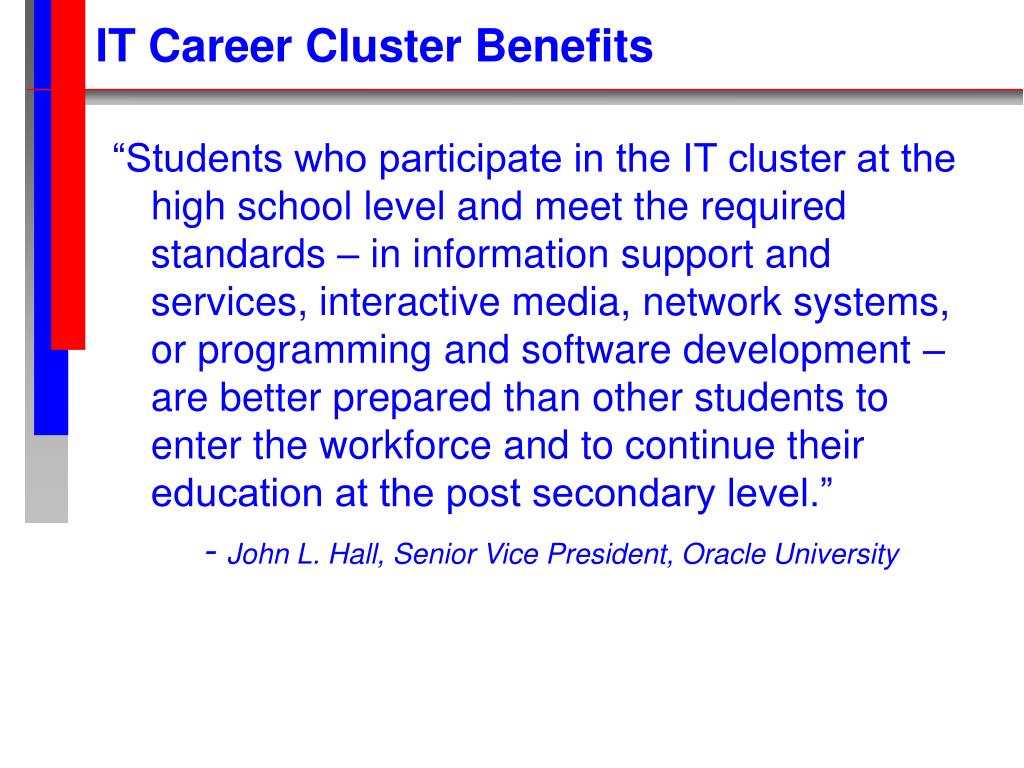 IT Career Cluster Benefits

“Students who participate in the IT cluster at the high school level and meet the required standards – in information support and services, interactive media, network systems, or programming and software development – are better prepared than other students to enter the workforce and to continue their education at the post secondary level.”

- John L. Hall, Senior Vice President, Oracle University